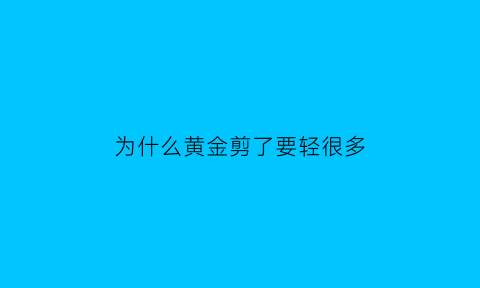 为什么黄金剪了要轻很多